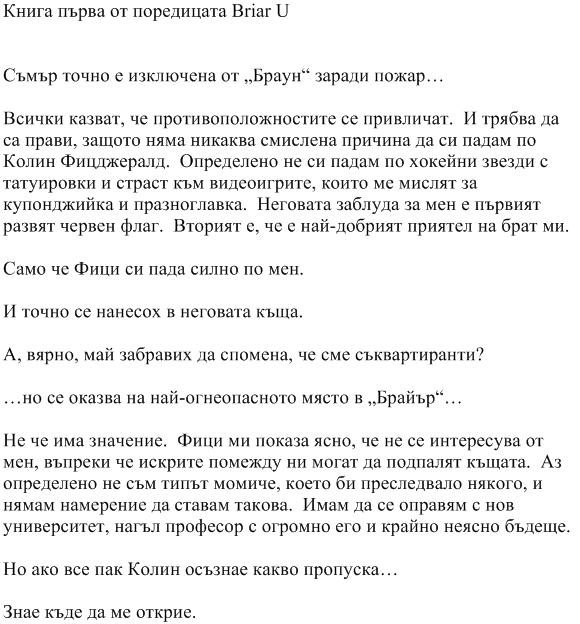 Книга първа от поредицата Briar U

Съмър точно е изключена от „Браун“ заради пожар…

Всички казват, че противоположностите се привличат. И трябва да са прави, защото няма никаква смислена причина да си падам по Колин Фицджералд. Определено не си падам по хокейни звезди с татуировки и страст към видеоигрите, които ме мислят за купонджийка и празноглавка. Неговата заблуда за мен е първият развят червен флаг. Вторият е, че е най-добрият приятел на брат ми.

Само че Фици си пада силно по мен.

И точно се нанесох в неговата къща.

А, вярно, май забравих да спомена, че сме съквартиранти?

…но се оказва на най-огнеопасното място в „Брайър“…

Не че има значение. Фици ми показа ясно, че не се интересува от мен, въпреки че искрите помежду ни могат да подпалят къщата. Аз определено не съм типът момиче, което би преследвало някого, и нямам намерение да ставам такова. Имам да се оправям с нов университет, нагъл професор с огромно его и крайно неясно бъдеще.

Но ако все пак Колин осъзнае какво пропуска…

Знае къде да ме открие.